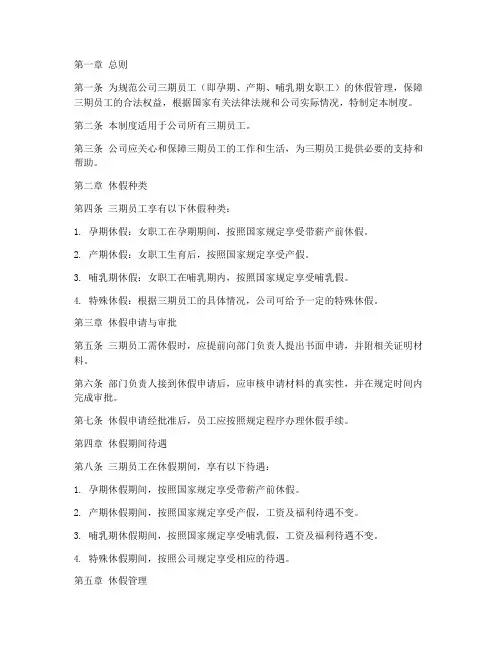 第一章 总则

第一条 为规范公司三期员工（即孕期、产期、哺乳期女职工）的休假管理，保障三期员工的合法权益，根据国家有关法律法规和公司实际情况，特制定本制度。

第二条 本制度适用于公司所有三期员工。

第三条 公司应关心和保障三期员工的工作和生活，为三期员工提供必要的支持和帮助。

第二章 休假种类

第四条 三期员工享有以下休假种类：

1. 孕期休假：女职工在孕期期间，按照国家规定享受带薪产前休假。

2. 产期休假：女职工生育后，按照国家规定享受产假。

3. 哺乳期休假：女职工在哺乳期内，按照国家规定享受哺乳假。

4. 特殊休假：根据三期员工的具体情况，公司可给予一定的特殊休假。

第三章 休假申请与审批

第五条 三期员工需休假时，应提前向部门负责人提出书面申请，并附相关证明材料。

第六条 部门负责人接到休假申请后，应审核申请材料的真实性，并在规定时间内完成审批。

第七条 休假申请经批准后，员工应按照规定程序办理休假手续。

第四章 休假期间待遇

第八条 三期员工在休假期间，享有以下待遇：

1. 孕期休假期间，按照国家规定享受带薪产前休假。

2. 产期休假期间，按照国家规定享受产假，工资及福利待遇不变。

3. 哺乳期休假期间，按照国家规定享受哺乳假，工资及福利待遇不变。

4. 特殊休假期间，按照公司规定享受相应的待遇。

第五章 休假管理